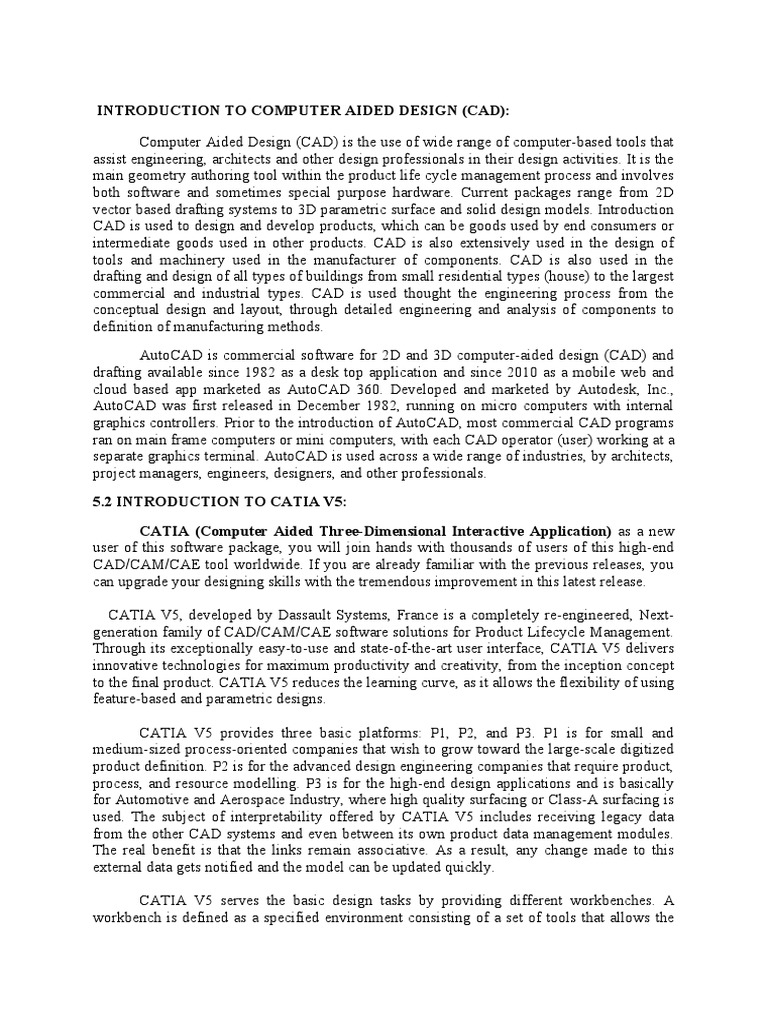 INTRODUCTION TO COMPUTER AIDED DESIGN (CAD):

Computer Aided Design (CAD) is the use of wide range of computer-based tools that assist engineering, architects and other design professionals in their design activities. It is the main geometry authoring tool within the product life cycle management process and involves both software and sometimes special purpose hardware. Current packages range from 2D vector based drafting systems to 3D parametric surface and solid design models. Introduction CAD is used to design and develop products, which can be goods used by end consumers or intermediate goods used in other products. CAD is also extensively used in the design of tools and machinery used in the manufacturer of components. CAD is also used in the drafting and design of all types of buildings from small residential types (house) to the largest commercial and industrial types. CAD is used thought the engineering process from the conceptual design and layout, through detailed engineering and analysis of components to definition of manufacturing methods.

AutoCAD is commercial software for 2D and 3D computer-aided design (CAD) and drafting available since 1982 as a desk top application and since 2010 as a mobile web and cloud based app marketed as AutoCAD 360. Developed and marketed by Autodesk, Inc., AutoCAD was first released in December 1982, running on micro computers with internal graphics controllers. Prior to the introduction of AutoCAD, most commercial CAD programs ran on main frame computers or mini computers, with each CAD operator (user) working at a separate graphics terminal. AutoCAD is used across a wide range of industries, by architects, project managers, engineers, designers, and other professionals.

5.2 INTRODUCTION TO CATIA V5:

CATIA (Computer Aided Three-Dimensional Interactive Application) as a new user of this software package, you will join hands with thousands of users of this high-end CAD/CAM/CAE tool worldwide. If you are already familiar with the previous releases, you can upgrade your designing skills with the tremendous improvement in this latest release.

CATIA V5, developed by Dassault Systems, France is a completely re-engineered, Next-generation family of CAD/CAM/CAE software solutions for Product Lifecycle Management. Through its exceptionally easy-to-use and state-of-the-art user interface, CATIA V5 delivers innovative technologies for maximum productivity and creativity, from the inception concept to the final product. CATIA V5 reduces the learning curve, as it allows the flexibility of using feature-based and parametric designs.

CATIA V5 provides three basic platforms: P1, P2, and P3. P1 is for small and medium-sized process-oriented companies that wish to grow toward the large-scale digitized product definition. P2 is for the advanced design engineering companies that require product, process, and resource modelling. P3 is for the high-end design applications and is basically for Automotive and Aerospace Industry, where high quality surfacing or Class-A surfacing is used. The subject of interpretability offered by CATIA V5 includes receiving legacy data from the other CAD systems and even between its own product data management modules. The real benefit is that the links remain associative. As a result, any change made to this external data gets notified and the model can be updated quickly.

CATIA V5 serves the basic design tasks by providing different workbenches. A workbench is defined as a specified environment consisting of a set of tools that allows the